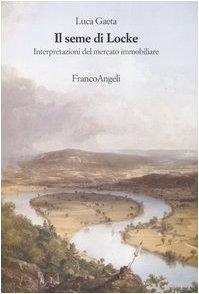 Luca Gaeta
Il seme di Locke
Interpretazioni del mercato immobiliare

FrancoAngeli